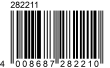 282211

4 008687 282210